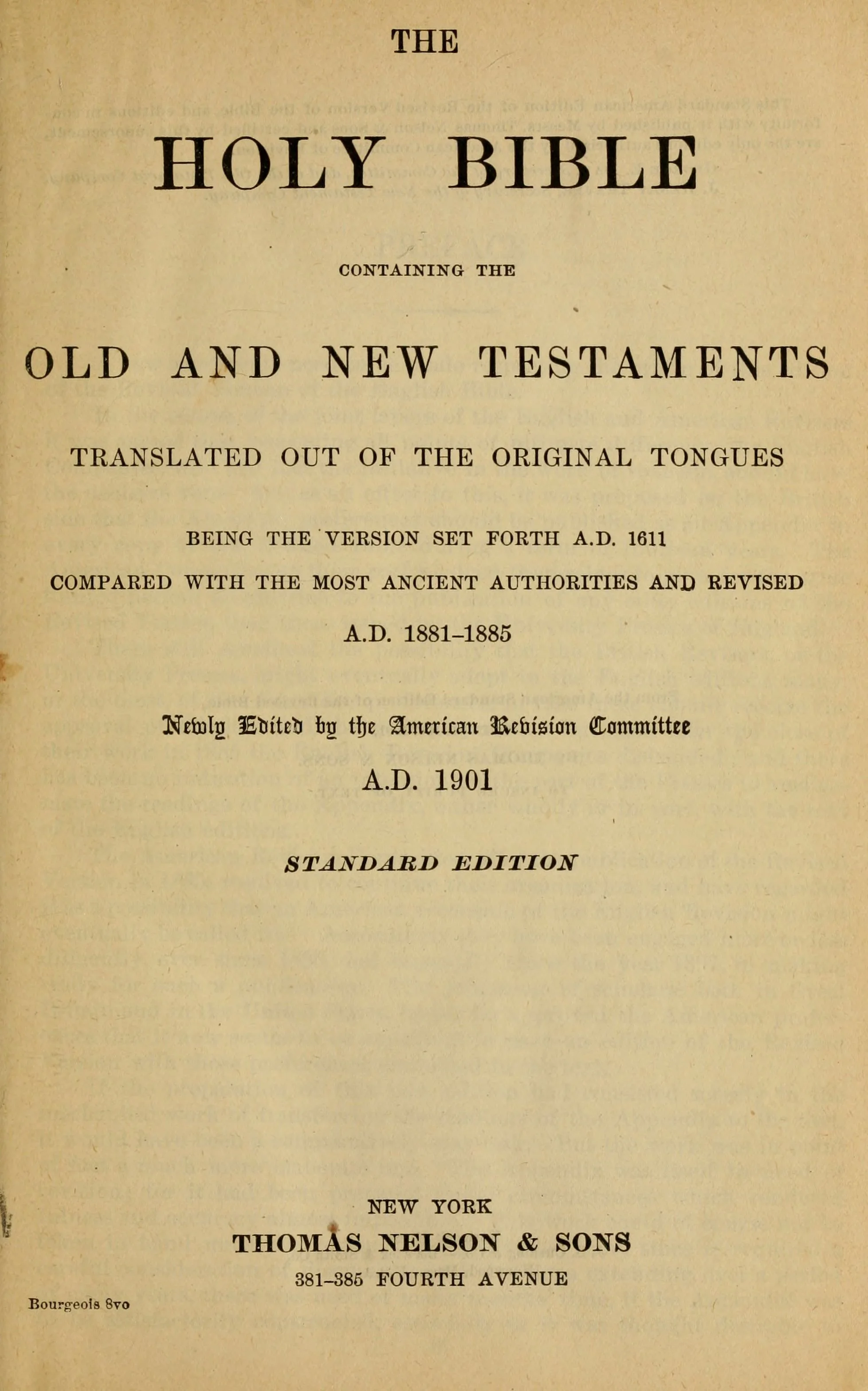 THE

HOLY BIBLE

CONTAINING THE

OLD AND NEW TESTAMENTS

TRANSLATED OUT OF THE ORIGINAL TONGUES

BEING THE VERSION SET FORTH A.D. 1611

COMPARED WITH THE MOST ANCIENT AUTHORITIES AND REVISED

A.D. 1881–1885

Newly Edited by the American Revision Committee

A.D. 1901

STANDARD EDITION

NEW YORK

THOMAS NELSON & SONS

381–385 FOURTH AVENUE

Bourgeois 8vo